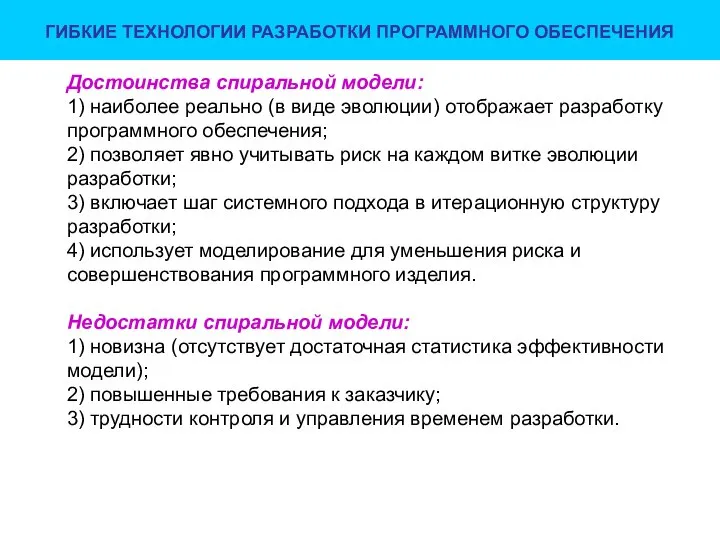 ГИБКИЕ ТЕХНОЛОГИИ РАЗРАБОТКИ ПРОГРАММНОГО ОБЕСПЕЧЕНИЯ

Достоинства спиральной модели:
1) наиболее реально (в виде эволюции) отображает разработку программного обеспечения;
2) позволяет явно учитывать риск на каждом витке эволюции разработки;
3) включает шаг системного подхода в итерационную структуру разработки;
4) использует моделирование для уменьшения риска и совершенствования программного изделия.

Недостатки спиральной модели:
1) новизна (отсутствует достаточная статистика эффективности модели);
2) повышенные требования к заказчику;
3) трудности контроля и управления временем разработки.